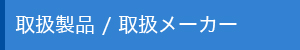 取扱製品 / 取扱メーカー